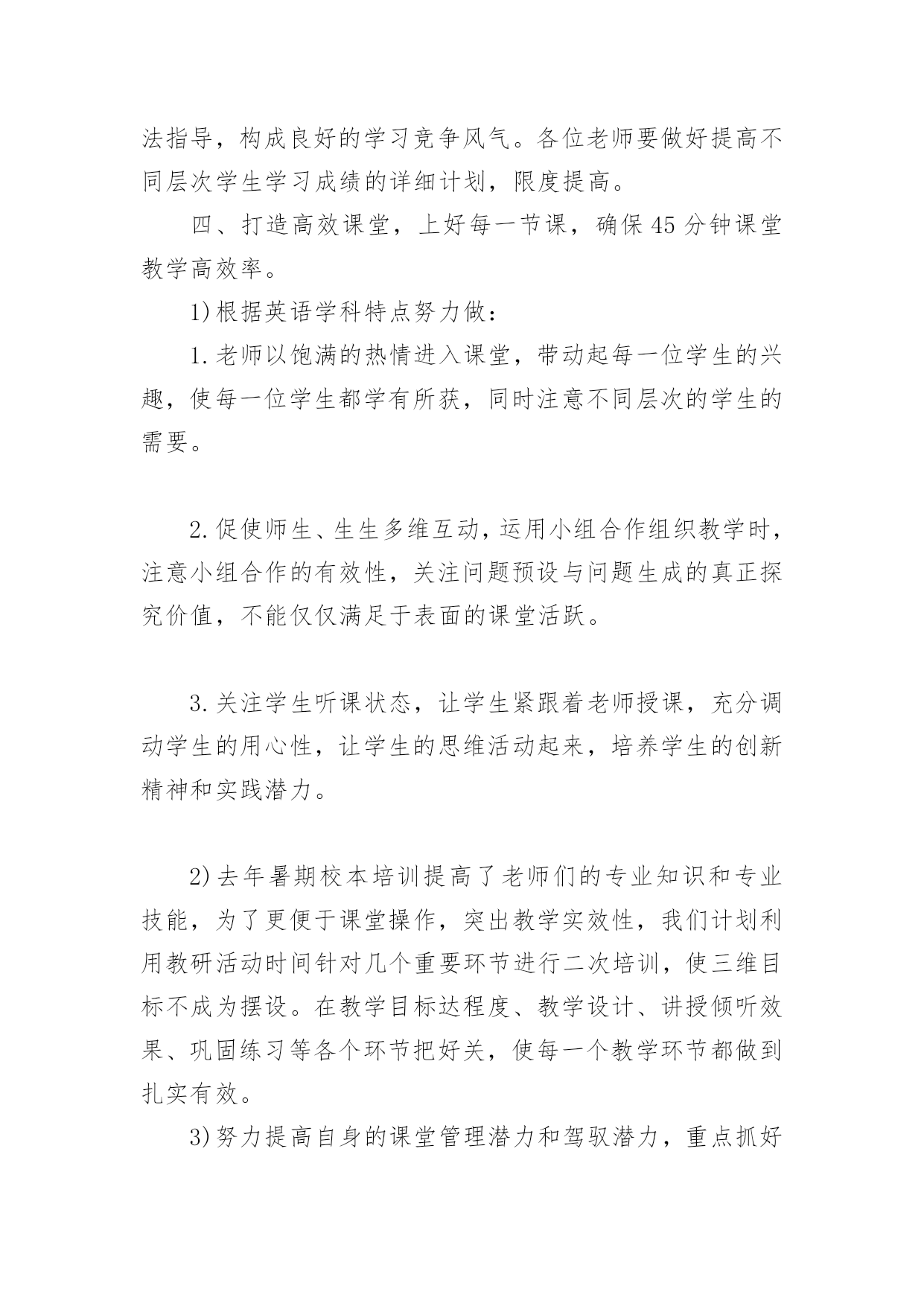 法指导，构成良好的学习竞争风气。各位老师要做好提高不同层次学生学习成绩的详细计划，限度提高。

四、打造高效课堂，上好每一节课，确保45分钟课堂教学高效率。

1)根据英语学科特点努力做：

1.老师以饱满的热情进入课堂，带动起每一位学生的兴趣，使每一位学生都学有所获，同时注意不同层次的学生的需要。

2.促使师生、生生多维互动，运用小组合作组织教学时，注意小组合作的有效性，关注问题预设与问题生成的真正探究价值，不能仅仅满足于表面的课堂活跃。

3.关注学生听课状态，让学生紧跟着老师授课，充分调动学生的用心性，让学生的思维活动起来，培养学生的创新精神和实践潜力。

2)去年暑期校本培训提高了老师们的专业知识和专业技能，为了更便于课堂操作，突出教学实效性，我们计划利用教研活动时间针对几个重要环节进行二次培训，使三维目标不成为摆设。在教学目标达程度、教学设计、讲授倾听效果、巩固练习等各个环节把好关，使每一个教学环节都做到扎实有效。

3)努力提高自身的课堂管理潜力和驾驭潜力，重点抓好